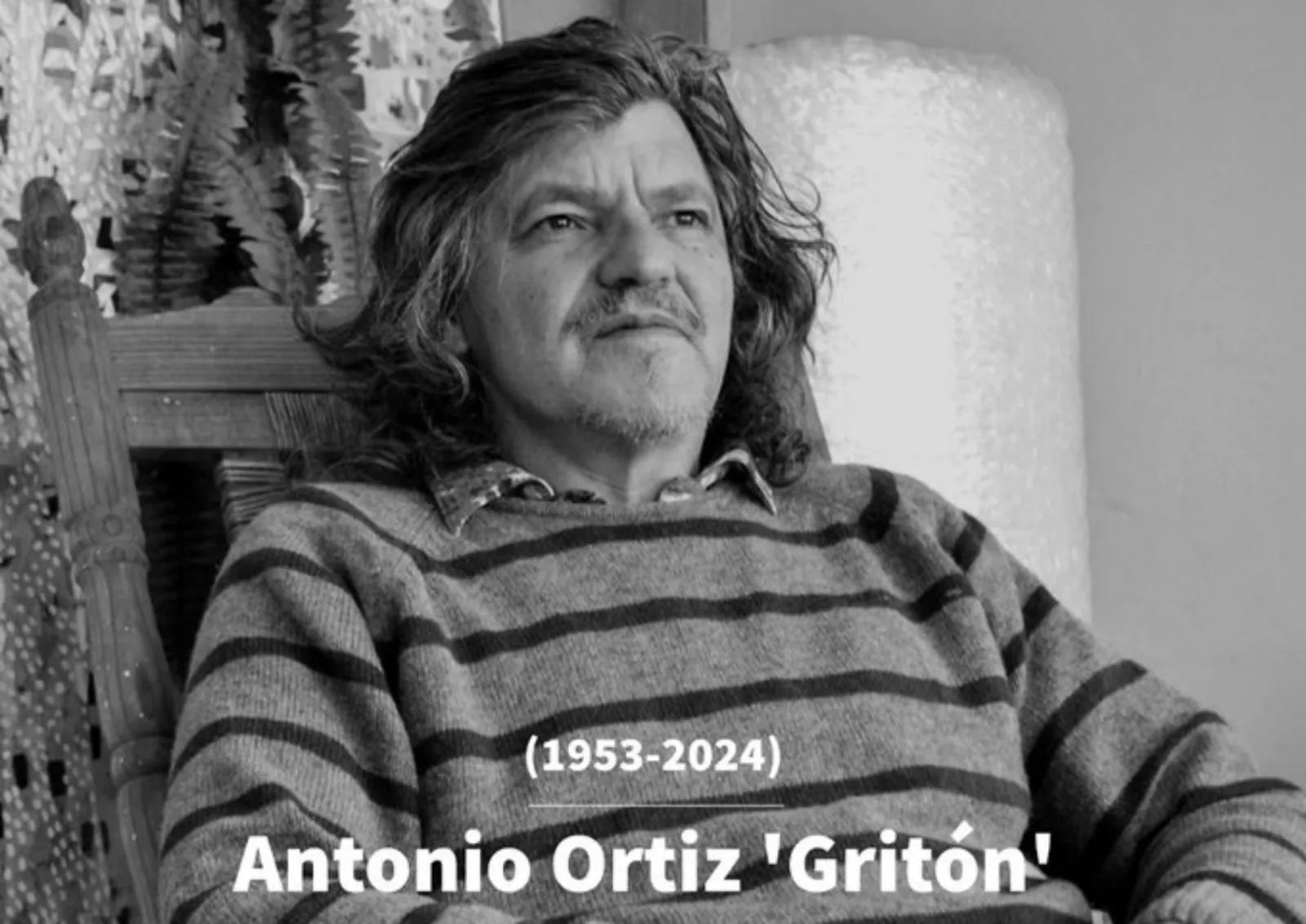 (1953-2024)

Antonio Ortiz 'Gritón'